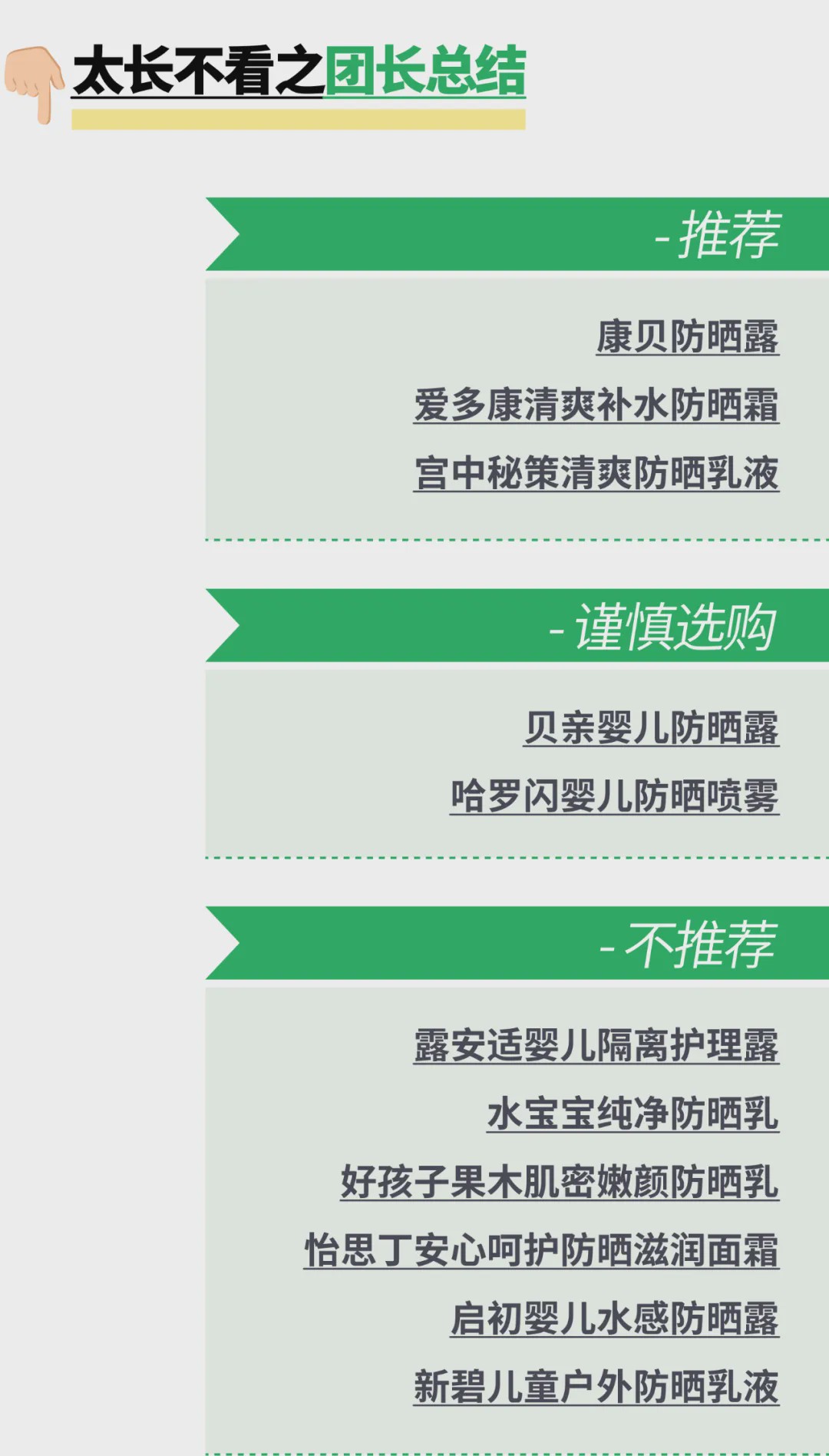 太长不看之团长总结

- 推荐

康贝防晒露

爱多康清爽补水防晒霜

宫中秘策清爽防晒乳液

- 谨慎选购

贝亲婴儿防晒露

哈罗闪婴儿防晒喷雾

- 不推荐

露安适婴儿隔离护理露

水宝宝纯净防晒乳

好孩子果木肌密嫩颜防晒乳

怡思丁安心呵护防晒滋润面霜

启初婴儿水感防晒露

新碧儿童户外防晒乳液